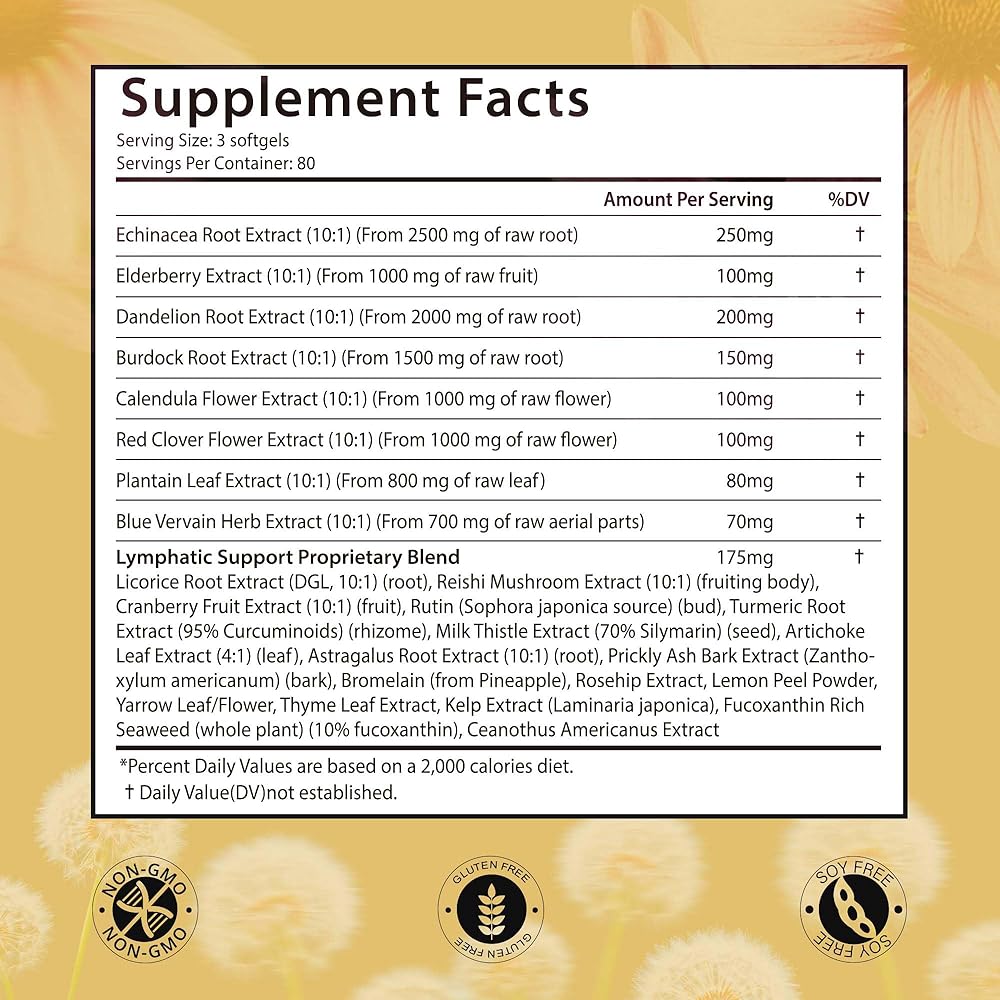 Supplement Facts
Serving Size: 3 softgels
Servings Per Container: 80

| | Amount Per Serving | %DV |
|---|---|---|
| Echinacea Root Extract (10:1) (From 2500 mg of raw root) | 250mg | † |
| Elderberry Extract (10:1) (From 1000 mg of raw fruit) | 100mg | † |
| Dandelion Root Extract (10:1) (From 2000 mg of raw root) | 200mg | † |
| Burdock Root Extract (10:1) (From 1500 mg of raw root) | 150mg | † |
| Calendula Flower Extract (10:1) (From 1000 mg of raw flower) | 100mg | † |
| Red Clover Flower Extract (10:1) (From 1000 mg of raw flower) | 100mg | † |
| Plantain Leaf Extract (10:1) (From 800 mg of raw leaf) | 80mg | † |
| Blue Vervain Herb Extract (10:1) (From 700 mg of raw aerial parts) | 70mg | † |
| Lymphatic Support Proprietary Blend | 175mg | † |

Licorice Root Extract (DGL, 10:1) (root), Reishi Mushroom Extract (10:1) (fruiting body), Cranberry Fruit Extract (10:1) (fruit), Rutin (Sophora japonica source) (bud), Turmeric Root Extract (95% Curcuminoids) (rhizome), Milk Thistle Extract (70% Silymarin) (seed), Artichoke Leaf Extract (4:1) (leaf), Astragalus Root Extract (10:1) (root), Prickly Ash Bark Extract (Zanthoxylum americanum) (bark), Bromelain (from Pineapple), Rosehip Extract, Lemon Peel Powder, Yarrow Leaf/Flower, Thyme Leaf Extract, Kelp Extract (Laminaria japonica), Fucoxanthin Rich Seaweed (whole plant) (10% fucoxanthin), Ceanothus Americanus Extract

*Percent Daily Values are based on a 2,000 calories diet.
† Daily Value(DV)not established.

NON-GMO NON-GMO
GLUTEN FREE GLUTEN FREE
SOY FREE SOY FREE